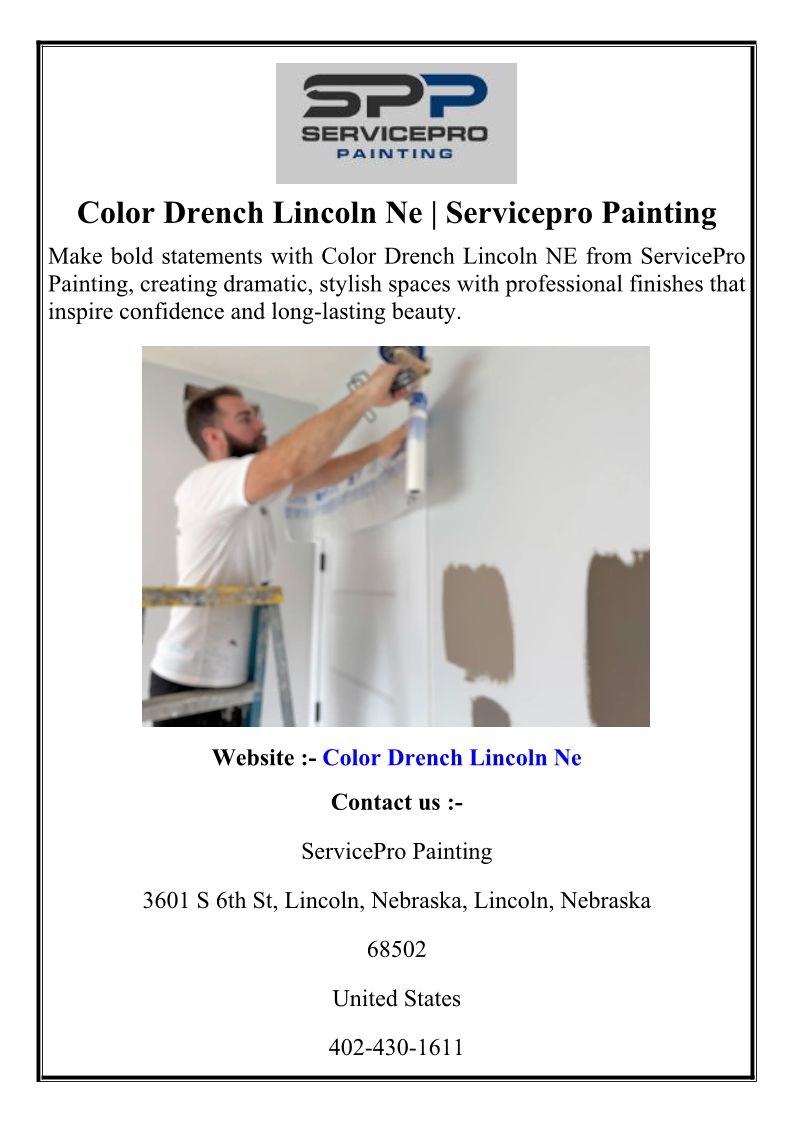 SPP
SERVICEPRO
PAINTING

Color Drench Lincoln Ne | Servicepro Painting

Make bold statements with Color Drench Lincoln NE from ServicePro Painting, creating dramatic, stylish spaces with professional finishes that inspire confidence and long-lasting beauty.

Website :- Color Drench Lincoln Ne

Contact us :-

ServicePro Painting

3601 S 6th St, Lincoln, Nebraska, Lincoln, Nebraska

68502

United States

402-430-1611